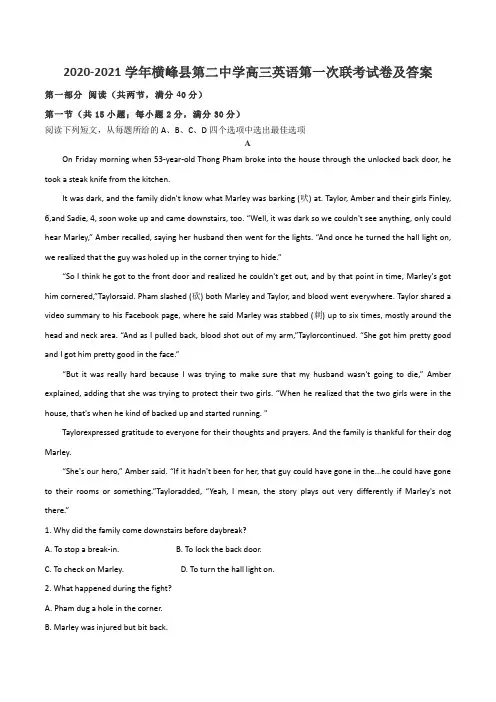 2020-2021 学年横峰县第二中学高三英语第一次联考试卷及答案

第一部分 阅读（共两节，满分 40 分）

第一节（共 15 小题；每小题 2 分，满分 30 分）

阅读下列短文，从每题所给的 A、B、C、D 四个选项中选出最佳选项

A

On Friday morning when 53-year-old Thong Pham broke into the house through the unlocked back door, he took a steak knife from the kitchen.

It was dark, and the family didn't know what Marley was barking (吠) at. Taylor, Amber and their girls Finley, 6,and Sadie, 4, soon woke up and came downstairs, too. "Well, it was dark so we couldn't see anything, only could hear Marley," Amber recalled, saying her husband then went for the lights. "And once he turned the hall light on, we realized that the guy was holed up in the corner trying to hide."

"So I think he got to the front door and realized he couldn't get out, and by that point in time, Marley's got him cornered,"Taylorsaid. Pham slashed (砍) both Marley and Taylor, and blood went everywhere. Taylor shared a video summary to his Facebook page, where he said Marley was stabbed (刺) up to six times, mostly around the head and neck area. "And as I pulled back, blood shot out of my arm,"Taylorcontinued. "She got him pretty good and I got him pretty good in the face."

"But it was really hard because I was trying to make sure that my husband wasn't going to die," Amber explained, adding that she was trying to protect their two girls. "When he realized that the two girls were in the house, that's when he kind of backed up and started running. "

Taylorexpressed gratitude to everyone for their thoughts and prayers. And the family is thankful for their dog Marley.

"She's our hero," Amber said. "If it hadn't been for her, that guy could have gone in the...he could have gone to their rooms or something."Tayloradded, "Yeah, I mean, the story plays out very differently if Marley's not there."

1. Why did the family come downstairs before daybreak?

A. To stop a break-in. B. To lock the back door.

C. To check on Marley. D. To turn the hall light on.

2. What happened during the fight?

A. Pham dug a hole in the corner.

B. Marley was injured but bit back.